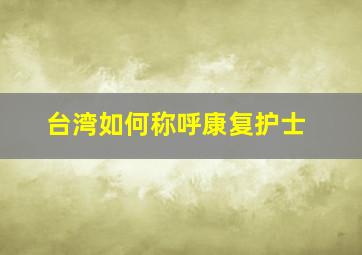 台湾如何称呼康复护士